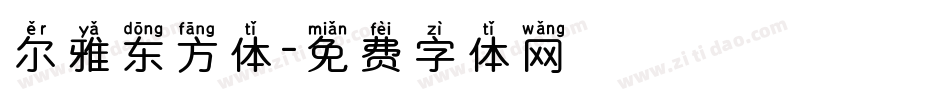 ěr yǎ dōng fāng tǐ miǎn fèi zì tǐ wǎng
尔雅东方体-免费字体网

www.zitidao.com